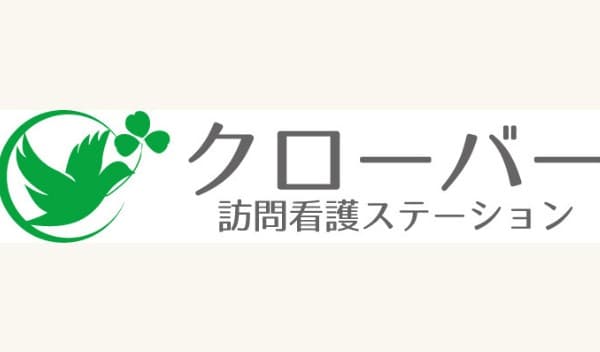 クローバー
訪問看護ステーション